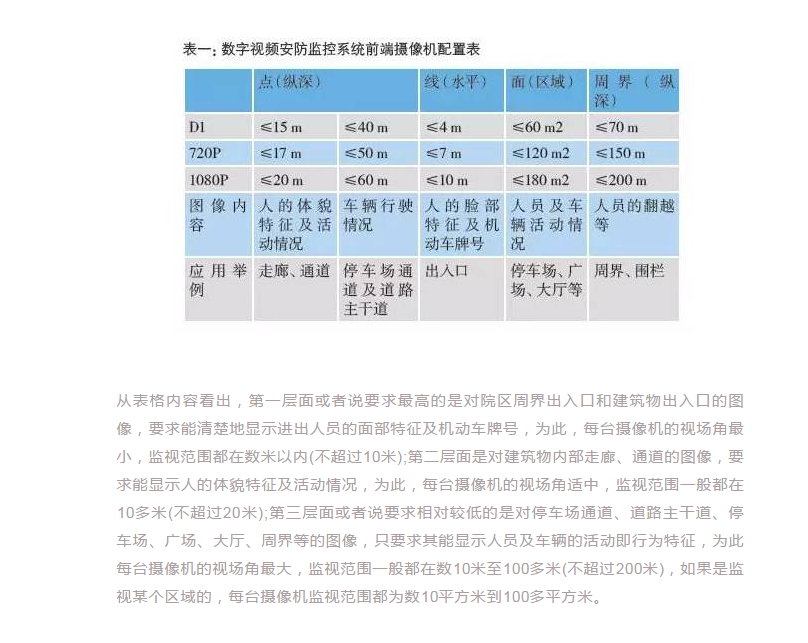 表一：数字视频安防监控系统前端摄像机配置表

| | 点（纵深） | | 线（水平） | 面（区域） | 周界（纵深） |
|---|---|---|---|---|---|
| D1 | ≤15 m | ≤40 m | ≤4 m | ≤60 m2 | ≤70 m |
| 720P | ≤17 m | ≤50 m | ≤7 m | ≤120 m2 | ≤150 m |
| 1080P | ≤20 m | ≤60 m | ≤10 m | ≤180 m2 | ≤200 m |
| 图像内容 | 人的体貌特征及活动情况 | 车辆行驶情况 | 人的脸部特征及机动车牌号 | 人员及车辆活动情况 | 人员的翻越等 |
| 应用举例 | 走廊、通道 | 停车场通道及道路主干道 | 出入口 | 停车场、广场、大厅等 | 周界、围栏 |

从表格内容看出，第一层面或者说要求最高的是对院区周界出入口和建筑物出入口的图像，要求能清楚地显示进出人员的面部特征及机动车牌号，为此，每台摄像机的视场角最小，监视范围都在数米以内(不超过10米);第二层面是对建筑物内部走廊、通道的图像，要求能显示人的体貌特征及活动情况，为此，每台摄像机的视场角适中，监视范围一般都在10多米(不超过20米);第三层面或者说要求相对较低的是对停车场通道、道路主干道、停车场、广场、大厅、周界等的图像，只要求其能显示人员及车辆的活动即行为特征，为此每台摄像机的视场角最大，监视范围一般都在数10米至100多米(不超过200米)，如果是监视某个区域的，每台摄像机监视范围都为数10平方米到100多平方米。